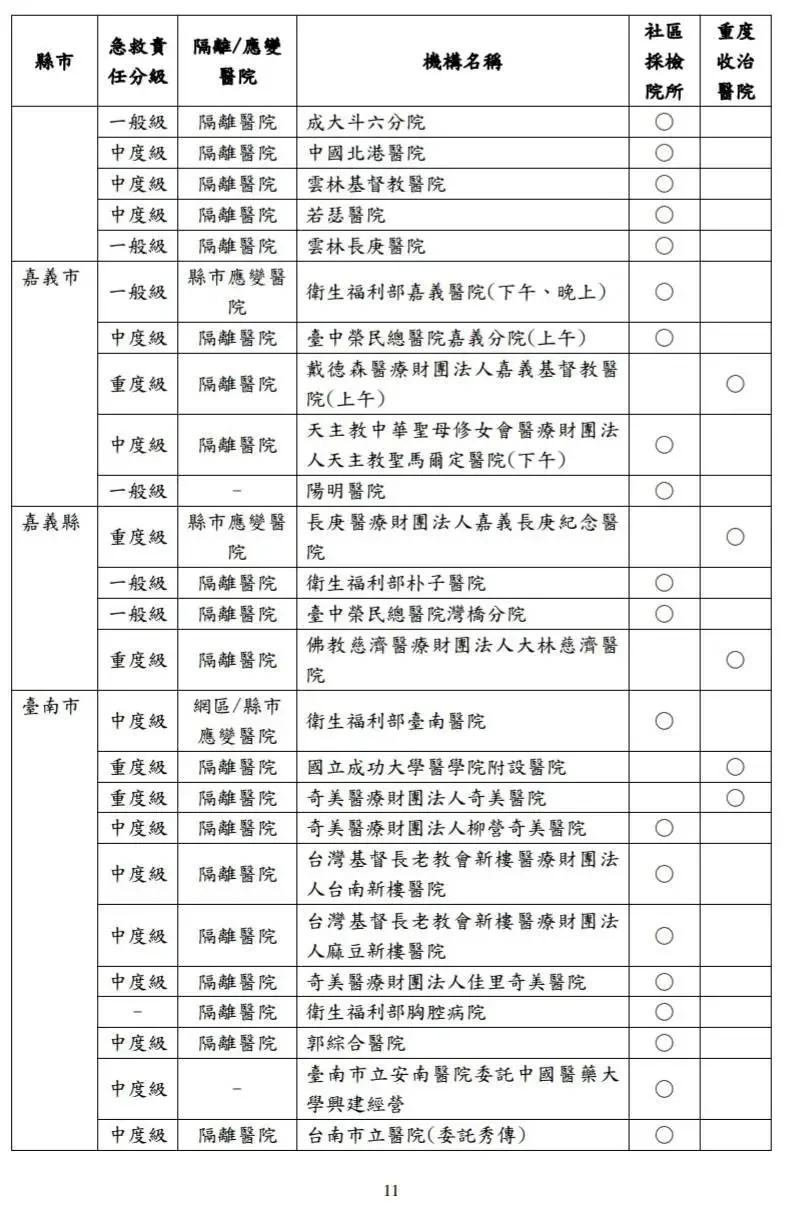 | 縣市 | 急救責任分級 | 隔離/應變醫院 | 機構名稱 | 社區採檢院所 | 重度收治醫院 |
|---|---|---|---|---|---|
| | 一般級 | 隔離醫院 | 成大斗六分院 | ○ | |
| | 中度級 | 隔離醫院 | 中國北港醫院 | ○ | |
| | 中度級 | 隔離醫院 | 雲林基督教醫院 | ○ | |
| | 中度級 | 隔離醫院 | 若瑟醫院 | ○ | |
| | 一般級 | 隔離醫院 | 雲林長庚醫院 | ○ | |
| 嘉義市 | 一般級 | 縣市應變醫院 | 衛生福利部嘉義醫院(下午、晚上) | ○ | |
| | 中度級 | 隔離醫院 | 臺中榮民總醫院嘉義分院(上午) | ○ | |
| | 重度級 | 隔離醫院 | 戴德森醫療財團法人嘉義基督教醫院(上午) | | ○ |
| | 中度級 | 隔離醫院 | 天主教中華聖母修女會醫療財團法人天主教聖馬爾定醫院(下午) | ○ | |
| | 一般級 | - | 陽明醫院 | ○ | |
| 嘉義縣 | 重度級 | 縣市應變醫院 | 長庚醫療財團法人嘉義長庚紀念醫院 | | ○ |
| | 一般級 | 隔離醫院 | 衛生福利部朴子醫院 | ○ | |
| | 一般級 | 隔離醫院 | 臺中榮民總醫院灣橋分院 | ○ | |
| | 重度級 | 隔離醫院 | 佛教慈濟醫療財團法人大林慈濟醫院 | | ○ |
| 臺南市 | 中度級 | 網區/縣市應變醫院 | 衛生福利部臺南醫院 | ○ | |
| | 重度級 | 隔離醫院 | 國立成功大學醫學院附設醫院 | | ○ |
| | 重度級 | 隔離醫院 | 奇美醫療財團法人奇美醫院 | | ○ |
| | 中度級 | 隔離醫院 | 奇美醫療財團法人柳營奇美醫院 | ○ | |
| | 中度級 | 隔離醫院 | 台灣基督長老教會新樓醫療財團法人台南新樓醫院 | ○ | |
| | 中度級 | 隔離醫院 | 台灣基督長老教會新樓醫療財團法人麻豆新樓醫院 | ○ | |
| | 中度級 | 隔離醫院 | 奇美醫療財團法人佳里奇美醫院 | ○ | |
| | - | 隔離醫院 | 衛生福利部胸腔病院 | ○ | |
| | 中度級 | 隔離醫院 | 郭綜合醫院 | ○ | |
| | 中度級 | - | 臺南市立安南醫院委託中國醫藥大學興建經營 | ○ | |
| | 中度級 | 隔離醫院 | 台南市立醫院(委託秀傳) | ○ | |

11